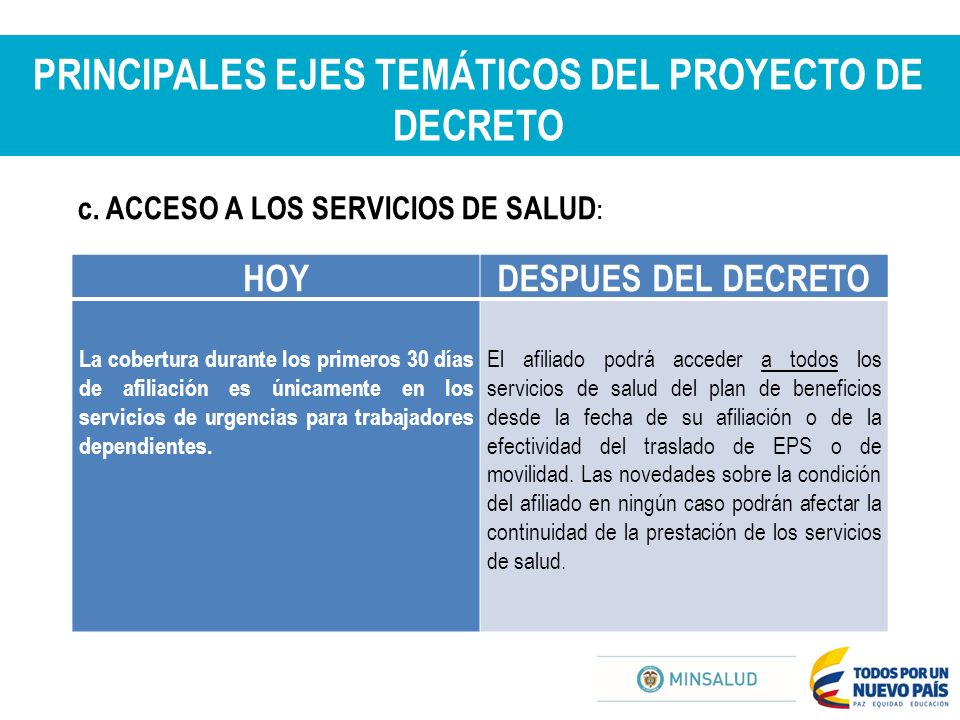 PRINCIPALES EJES TEMÁTICOS DEL PROYECTO DE DECRETO

c. ACCESO A LOS SERVICIOS DE SALUD:

| HOY | DESPUES DEL DECRETO |
|---|---|
| La cobertura durante los primeros 30 días de afiliación es únicamente en los servicios de urgencias para trabajadores dependientes. | El afiliado podrá acceder a todos los servicios de salud del plan de beneficios desde la fecha de su afiliación o de la efectividad del traslado de EPS o de movilidad. Las novedades sobre la condición del afiliado en ningún caso podrán afectar la continuidad de la prestación de los servicios de salud. |

MINSALUD

TODOS POR UN NUEVO PAÍS
PAZ EQUIDAD EDUCACIÓN